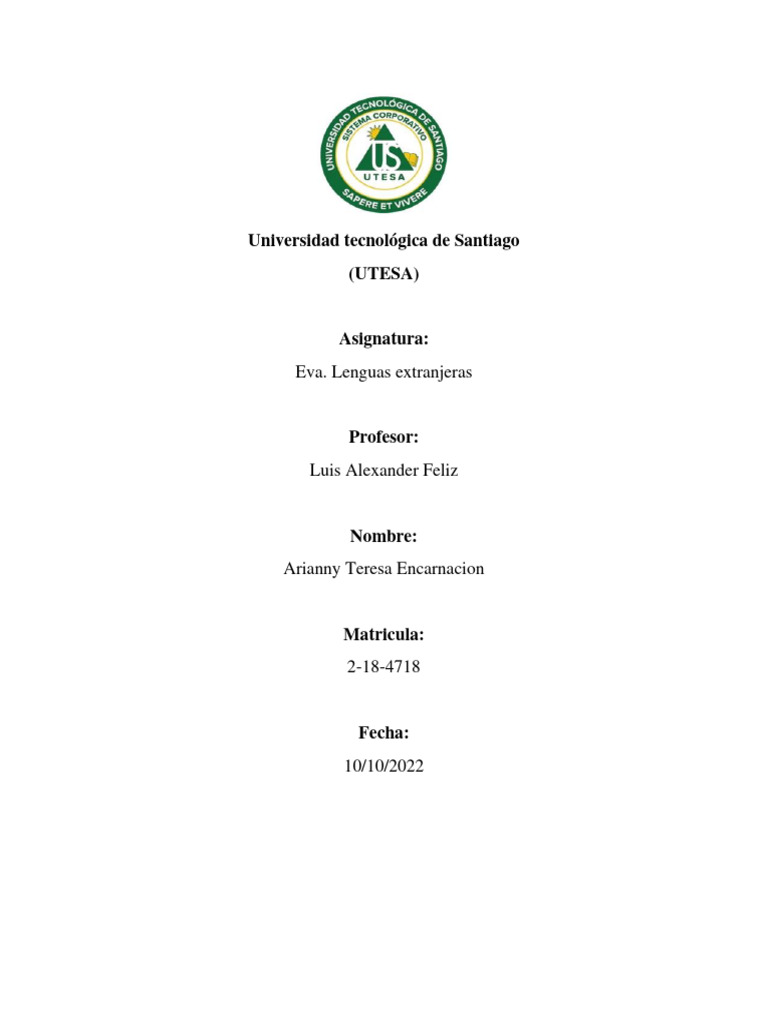 UNIVERSIDAD TECNOLÓGICA DE SANTIAGO
SISTEMA CORPORATIVO
US
UTESA
SAPERE ET VIVERE

Universidad tecnológica de Santiago
(UTESA)

Asignatura:
Eva. Lenguas extranjeras

Profesor:
Luis Alexander Feliz

Nombre:
Arianny Teresa Encarnacion

Matricula:
2-18-4718

Fecha:
10/10/2022